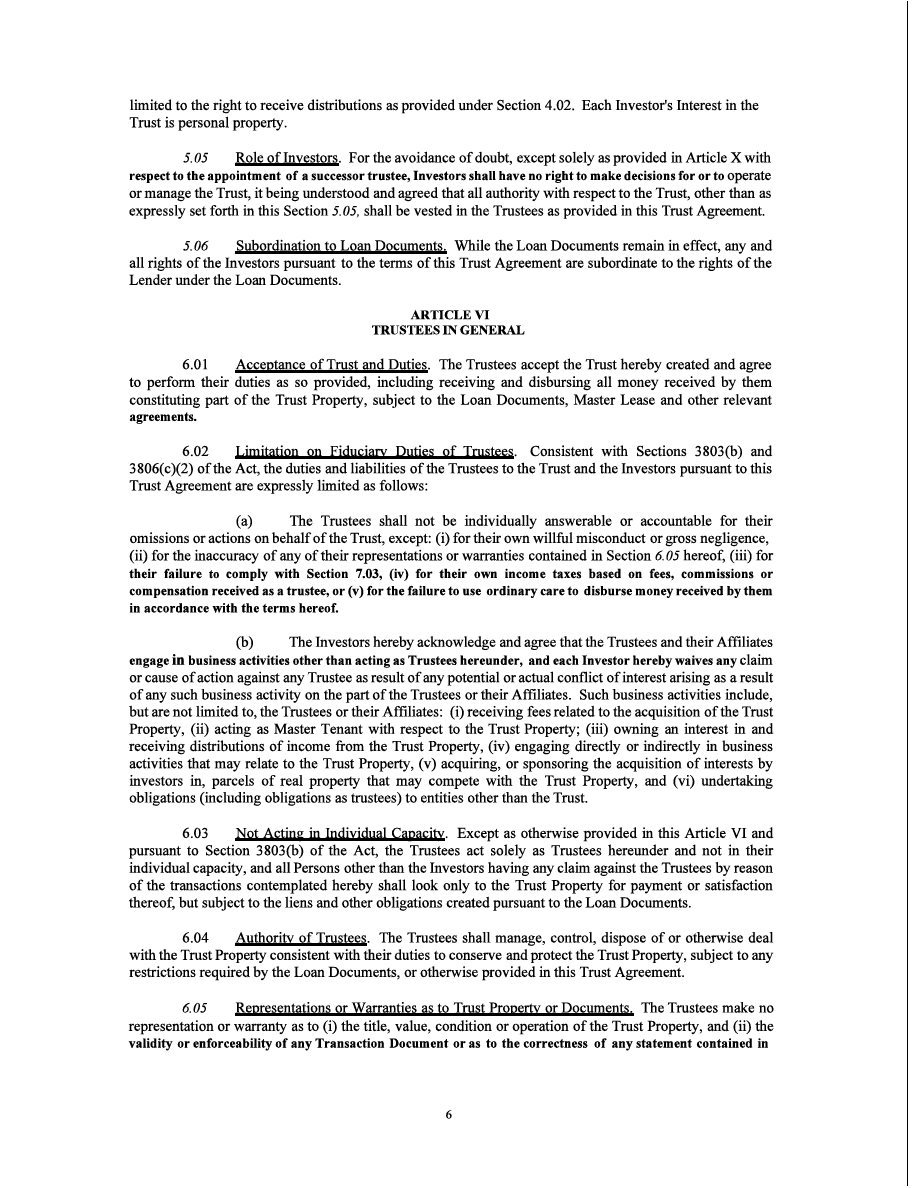 limited to the right to receive distributions as provided under Section 4.02. Each Investor's Interest in the Trust is personal property.

5.05 Role of Investors. For the avoidance of doubt, except solely as provided in Article X with respect to the appointment of a successor trustee, Investors shall have no right to make decisions for or to operate or manage the Trust, it being understood and agreed that all authority with respect to the Trust, other than as expressly set forth in this Section 5.05, shall be vested in the Trustees as provided in this Trust Agreement.

5.06 Subordination to Loan Documents. While the Loan Documents remain in effect, any and all rights of the Investors pursuant to the terms of this Trust Agreement are subordinate to the rights of the Lender under the Loan Documents.

ARTICLE VI
TRUSTEES IN GENERAL

6.01 Acceptance of Trust and Duties. The Trustees accept the Trust hereby created and agree to perform their duties as so provided, including receiving and disbursing all money received by them constituting part of the Trust Property, subject to the Loan Documents, Master Lease and other relevant agreements.

6.02 Limitation on Fiduciary Duties of Trustees. Consistent with Sections 3803(b) and 3806(c)(2) of the Act, the duties and liabilities of the Trustees to the Trust and the Investors pursuant to this Trust Agreement are expressly limited as follows:

(a) The Trustees shall not be individually answerable or accountable for their omissions or actions on behalf of the Trust, except: (i) for their own willful misconduct or gross negligence, (ii) for the inaccuracy of any of their representations or warranties contained in Section 6.05 hereof, (iii) for their failure to comply with Section 7.03, (iv) for their own income taxes based on fees, commissions or compensation received as a trustee, or (v) for the failure to use ordinary care to disburse money received by them in accordance with the terms hereof.

(b) The Investors hereby acknowledge and agree that the Trustees and their Affiliates engage in business activities other than acting as Trustees hereunder, and each Investor hereby waives any claim or cause of action against any Trustee as result of any potential or actual conflict of interest arising as a result of any such business activity on the part of the Trustees or their Affiliates. Such business activities include, but are not limited to, the Trustees or their Affiliates: (i) receiving fees related to the acquisition of the Trust Property, (ii) acting as Master Tenant with respect to the Trust Property; (iii) owning an interest in and receiving distributions of income from the Trust Property, (iv) engaging directly or indirectly in business activities that may relate to the Trust Property, (v) acquiring, or sponsoring the acquisition of interests by investors in, parcels of real property that may compete with the Trust Property, and (vi) undertaking obligations (including obligations as trustees) to entities other than the Trust.

6.03 Not Acting in Individual Capacity. Except as otherwise provided in this Article VI and pursuant to Section 3803(b) of the Act, the Trustees act solely as Trustees hereunder and not in their individual capacity, and all Persons other than the Investors having any claim against the Trustees by reason of the transactions contemplated hereby shall look only to the Trust Property for payment or satisfaction thereof, but subject to the liens and other obligations created pursuant to the Loan Documents.

6.04 Authority of Trustees. The Trustees shall manage, control, dispose of or otherwise deal with the Trust Property consistent with their duties to conserve and protect the Trust Property, subject to any restrictions required by the Loan Documents, or otherwise provided in this Trust Agreement.

6.05 Representations or Warranties as to Trust Property or Documents. The Trustees make no representation or warranty as to (i) the title, value, condition or operation of the Trust Property, and (ii) the validity or enforceability of any Transaction Document or as to the correctness of any statement contained in

6